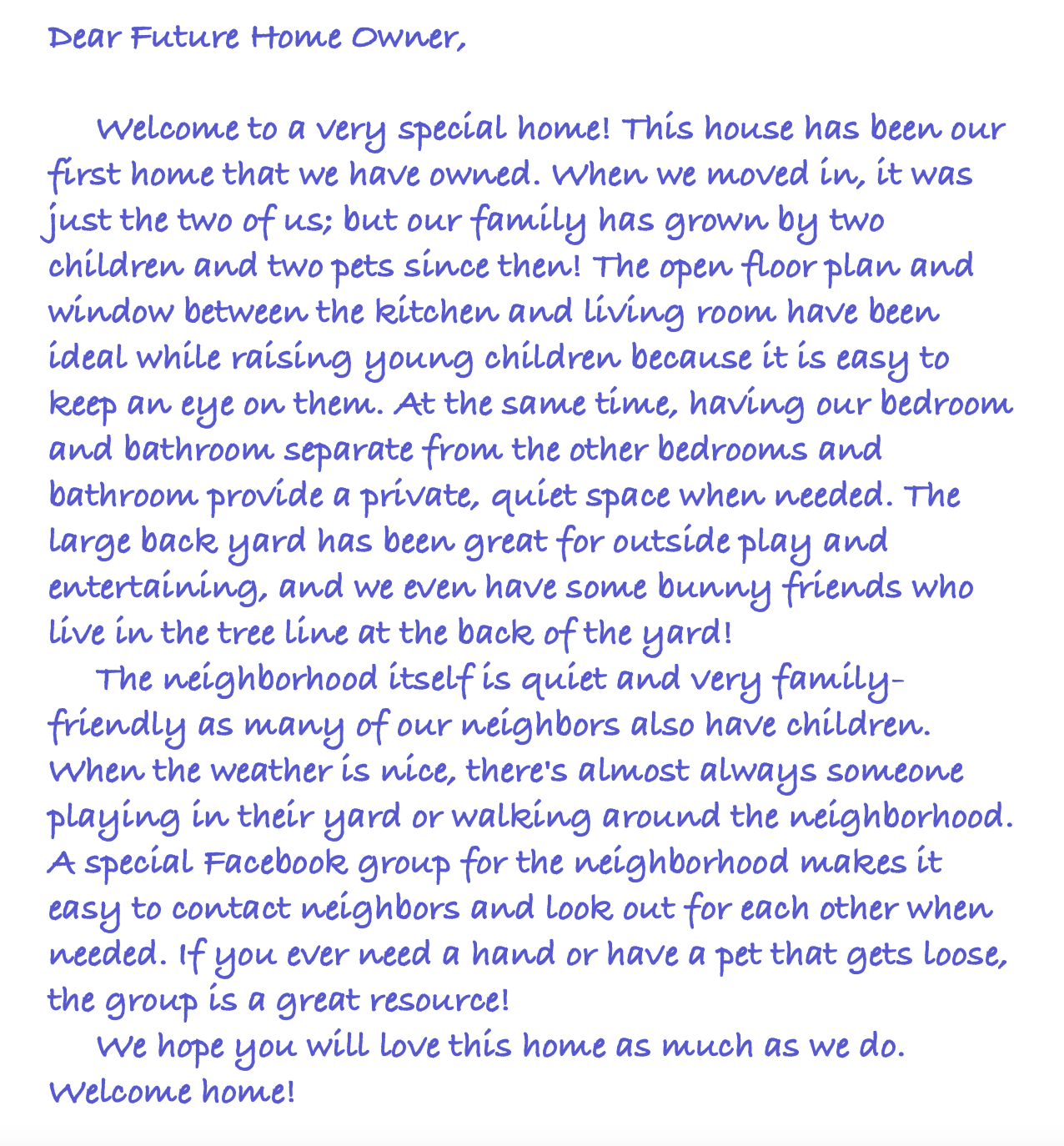 Dear Future Home Owner,

Welcome to a very special home! This house has been our first home that we have owned. When we moved in, it was just the two of us; but our family has grown by two children and two pets since then! The open floor plan and window between the kitchen and living room have been ideal while raising young children because it is easy to keep an eye on them. At the same time, having our bedroom and bathroom separate from the other bedrooms and bathroom provide a private, quiet space when needed. The large back yard has been great for outside play and entertaining, and we even have some bunny friends who live in the tree line at the back of the yard!

The neighborhood itself is quiet and very family-friendly as many of our neighbors also have children. When the weather is nice, there's almost always someone playing in their yard or walking around the neighborhood. A special Facebook group for the neighborhood makes it easy to contact neighbors and look out for each other when needed. If you ever need a hand or have a pet that gets loose, the group is a great resource!

We hope you will love this home as much as we do. Welcome home!